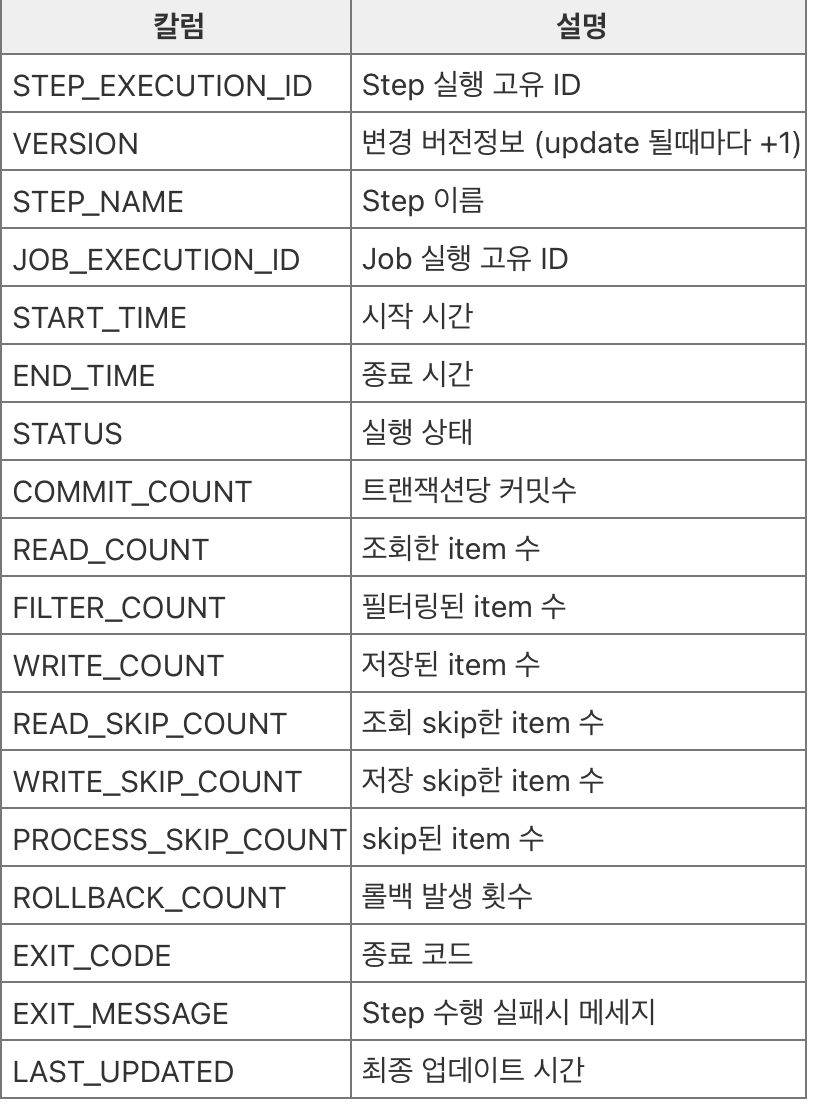 | 칼럼 | 설명 |
|---|---|
| STEP_EXECUTION_ID | Step 실행 고유 ID |
| VERSION | 변경 버전정보 (update 될때마다 +1) |
| STEP_NAME | Step 이름 |
| JOB_EXECUTION_ID | Job 실행 고유 ID |
| START_TIME | 시작 시간 |
| END_TIME | 종료 시간 |
| STATUS | 실행 상태 |
| COMMIT_COUNT | 트랜잭션당 커밋수 |
| READ_COUNT | 조회한 item 수 |
| FILTER_COUNT | 필터링된 item 수 |
| WRITE_COUNT | 저장된 item 수 |
| READ_SKIP_COUNT | 조회 skip한 item 수 |
| WRITE_SKIP_COUNT | 저장 skip한 item 수 |
| PROCESS_SKIP_COUNT | skip된 item 수 |
| ROLLBACK_COUNT | 롤백 발생 횟수 |
| EXIT_CODE | 종료 코드 |
| EXIT_MESSAGE | Step 수행 실패시 메세지 |
| LAST_UPDATED | 최종 업데이트 시간 |